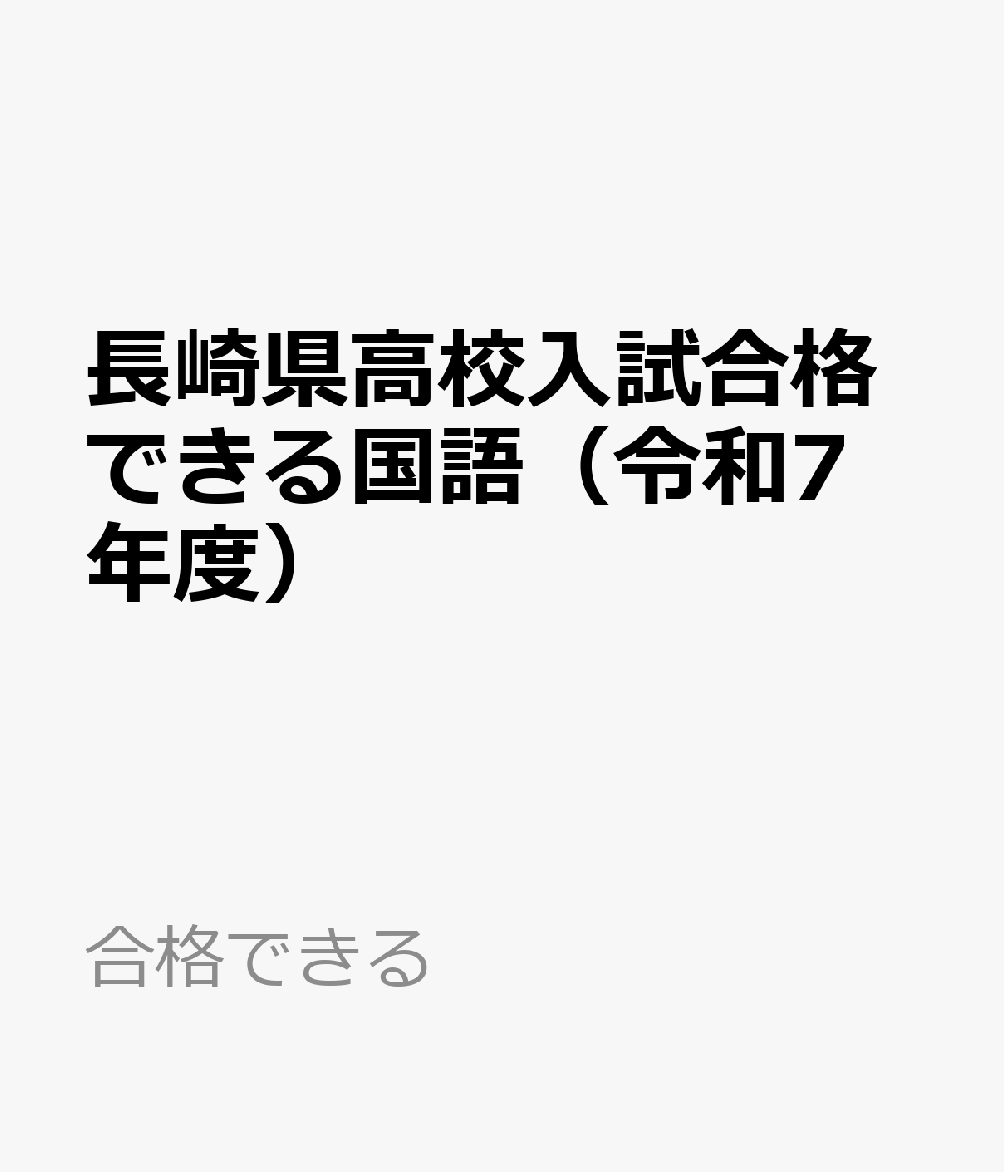 長崎県高校入試合格できる国語（令和7年度）

合格できる